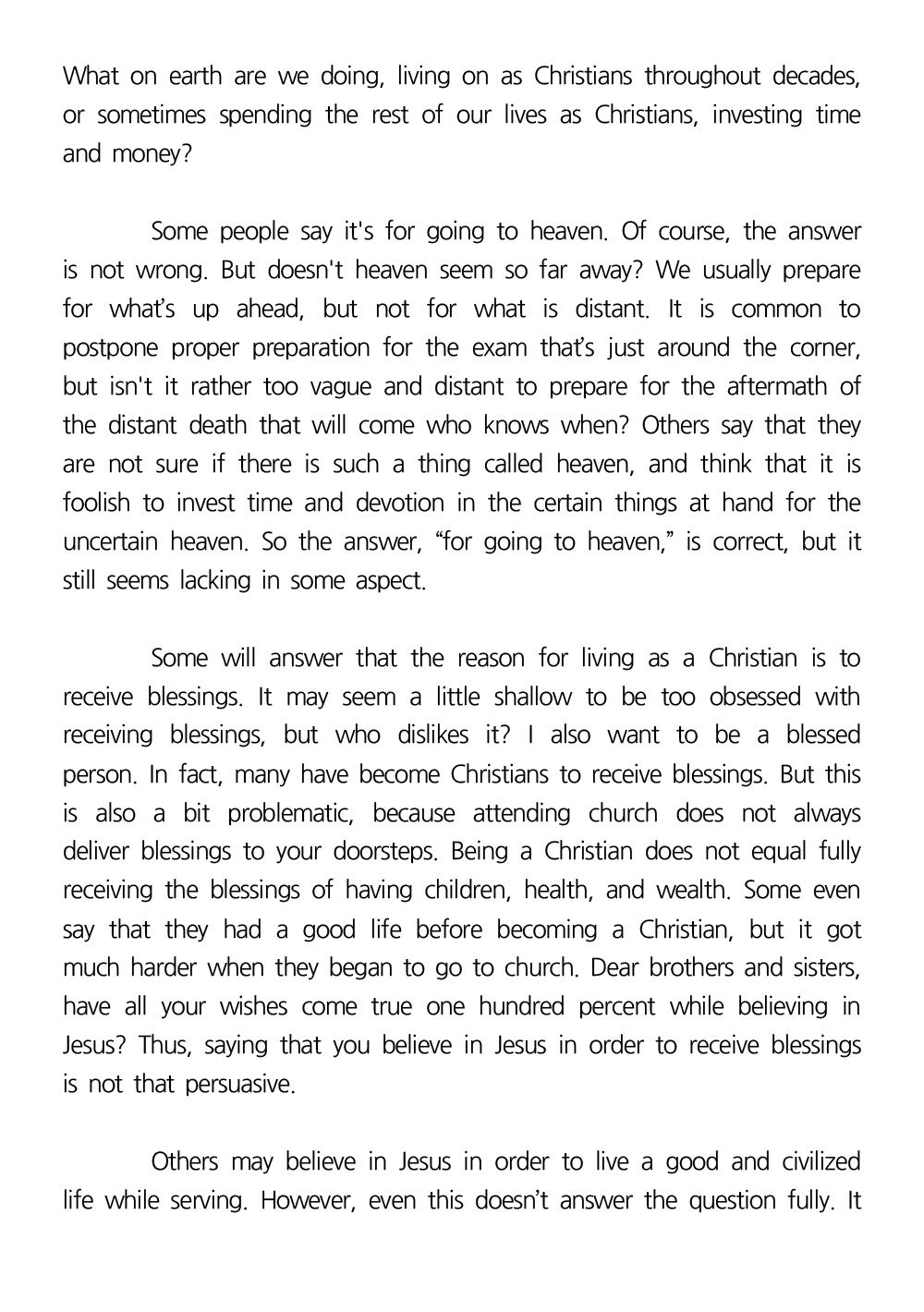 What on earth are we doing, living on as Christians throughout decades, or sometimes spending the rest of our lives as Christians, investing time and money?

Some people say it's for going to heaven. Of course, the answer is not wrong. But doesn't heaven seem so far away? We usually prepare for what's up ahead, but not for what is distant. It is common to postpone proper preparation for the exam that's just around the corner, but isn't it rather too vague and distant to prepare for the aftermath of the distant death that will come who knows when? Others say that they are not sure if there is such a thing called heaven, and think that it is foolish to invest time and devotion in the certain things at hand for the uncertain heaven. So the answer, "for going to heaven," is correct, but it still seems lacking in some aspect.

Some will answer that the reason for living as a Christian is to receive blessings. It may seem a little shallow to be too obsessed with receiving blessings, but who dislikes it? I also want to be a blessed person. In fact, many have become Christians to receive blessings. But this is also a bit problematic, because attending church does not always deliver blessings to your doorsteps. Being a Christian does not equal fully receiving the blessings of having children, health, and wealth. Some even say that they had a good life before becoming a Christian, but it got much harder when they began to go to church. Dear brothers and sisters, have all your wishes come true one hundred percent while believing in Jesus? Thus, saying that you believe in Jesus in order to receive blessings is not that persuasive.

Others may believe in Jesus in order to live a good and civilized life while serving. However, even this doesn't answer the question fully. It